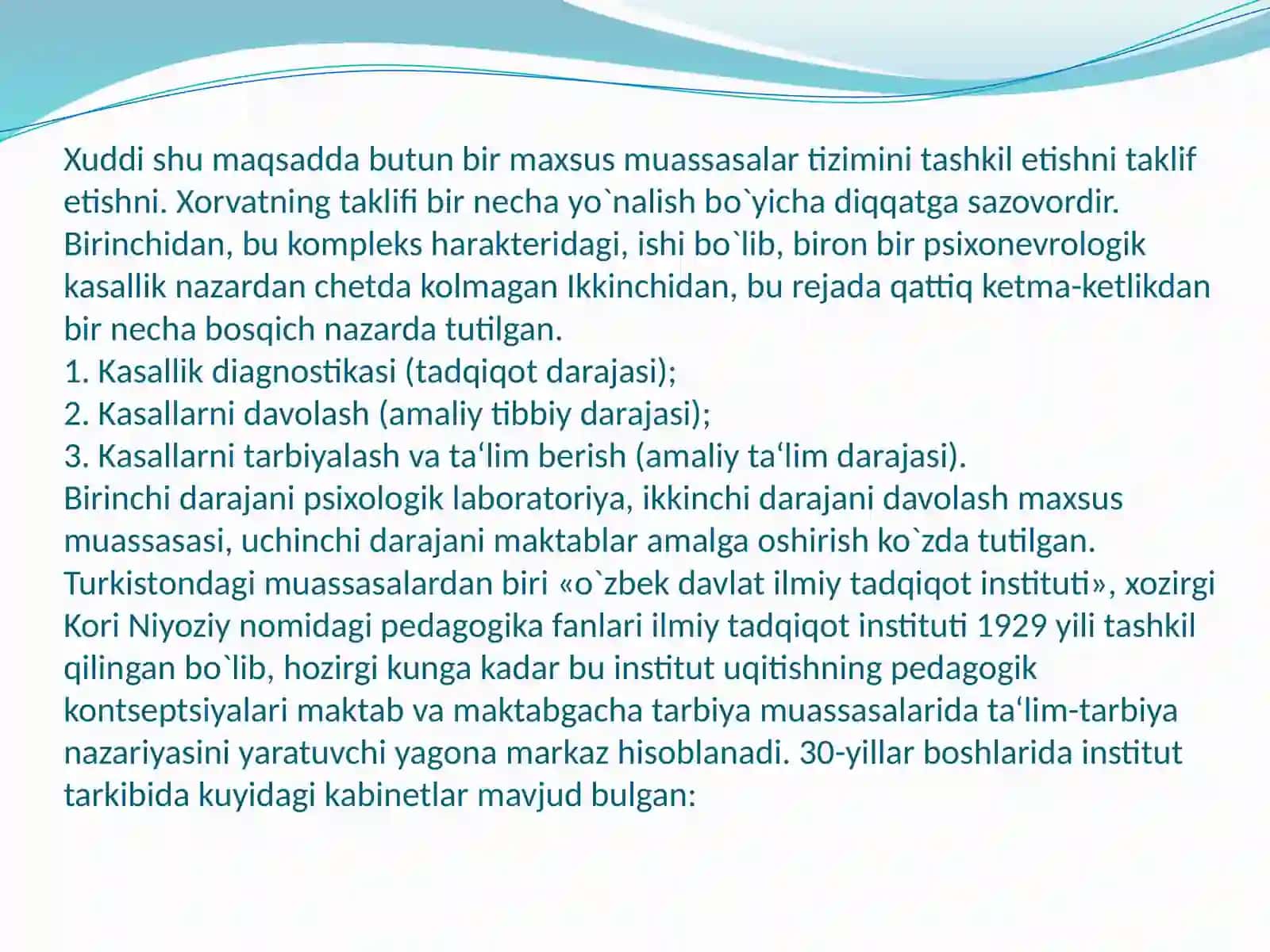 Xuddi shu maqsadda butun bir maxsus muassasalar tizimini tashkil etishni taklif etishni. Xorvatning taklifi bir necha yo`nalish bo`yicha diqqatga sazovordir. Birinchidan, bu kompleks harakteridagi, ishi bo`lib, biron bir psixonevrologik kasallik nazardan chetda kolmagan Ikkinchidan, bu rejada qattiq ketma-ketlikdan bir necha bosqich nazarda tutilgan.
1. Kasallik diagnostikasi (tadqiqot darajasi);
2. Kasallarni davolash (amaliy tibbiy darajasi);
3. Kasallarni tarbiyalash va ta‘lim berish (amaliy ta‘lim darajasi).
Birinchi darajani psixologik laboratoriya, ikkinchi darajani davolash maxsus muassasasi, uchinchi darajani maktablar amalga oshirish ko`zda tutilgan. Turkistondagi muassasalardan biri «o`zbek davlat ilmiy tadqiqot instituti», xozirgi Kori Niyoziy nomidagi pedagogika fanlari ilmiy tadqiqot instituti 1929 yili tashkil qilingan bo`lib, hozirgi kunga kadar bu institut uqitishning pedagogik kontseptsiyalari maktab va maktabgacha tarbiya muassasalarida ta‘lim-tarbiya nazariyasini yaratuvchi yagona markaz hisoblanadi. 30-yillar boshlarida institut tarkibida kuyidagi kabinetlar mavjud bulgan: